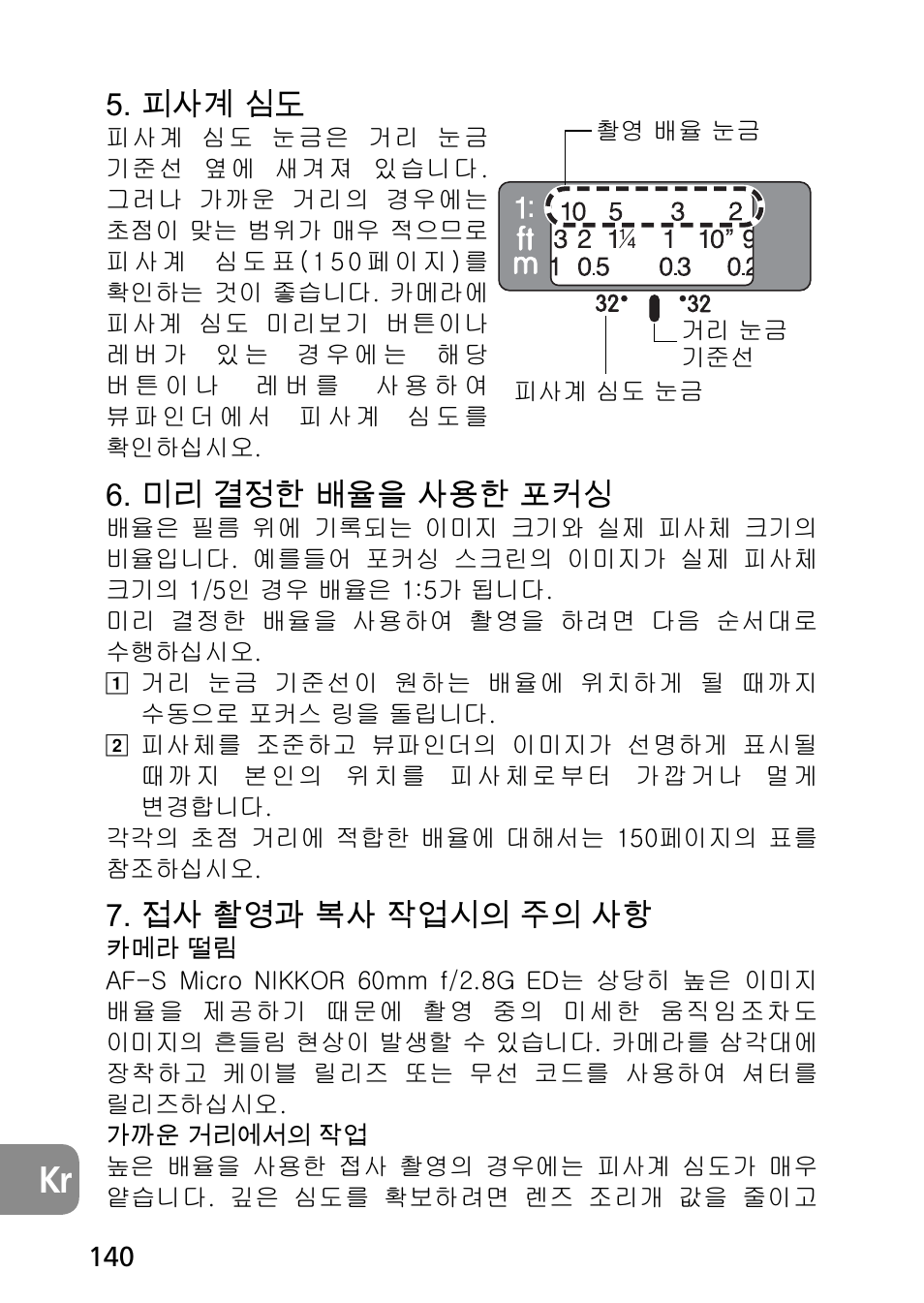 5. 피사계 심도

피사계 심도 눈금은 거리 눈금 기준선 옆에 새겨져 있습니다. 그러나 가까운 거리의 경우에는 초점이 맞는 범위가 매우 적으므로 피사계 심도표(150페이지)를 확인하는 것이 좋습니다. 카메라에 피사계 심도 미리보기 버튼이나 레버가 있는 경우에는 해당 버튼이나 레버를 사용하여 뷰파인더에서 피사계 심도를 확인하십시오.

촬영 배율 눈금

1: 10 5 3 2
ft 3 2 1¼ 1 10" 9
m 1 0.5 0.3 0.2

32 32

거리 눈금 기준선

피사계 심도 눈금

6. 미리 결정한 배율을 사용한 포커싱

배율은 필름 위에 기록되는 이미지 크기와 실제 피사체 크기의 비율입니다. 예를들어 포커싱 스크린의 이미지가 실제 피사체 크기의 1/5인 경우 배율은 1:5가 됩니다.
미리 결정한 배율을 사용하여 촬영을 하려면 다음 순서대로 수행하십시오.

1 거리 눈금 기준선이 원하는 배율에 위치하게 될 때까지 수동으로 포커스 링을 돌립니다.
2 피사체를 조준하고 뷰파인더의 이미지가 선명하게 표시될 때까지 본인의 위치를 피사체로부터 가깝거나 멀게 변경합니다.

각각의 초점 거리에 적합한 배율에 대해서는 150페이지의 표를 참조하십시오.

7. 접사 촬영과 복사 작업시의 주의 사항

카메라 떨림

AF-S Micro NIKKOR 60mm f/2.8G ED는 상당히 높은 이미지 배율을 제공하기 때문에 촬영 중의 미세한 움직임조차도 이미지의 흔들림 현상이 발생할 수 있습니다. 카메라를 삼각대에 장착하고 케이블 릴리즈 또는 무선 코드를 사용하여 셔터를 릴리즈하십시오.

가까운 거리에서의 작업

높은 배율을 사용한 접사 촬영의 경우에는 피사계 심도가 매우 얕습니다. 깊은 심도를 확보하려면 렌즈 조리개 값을 줄이고

Kr

140